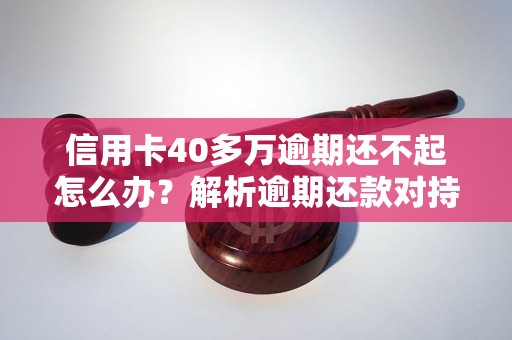 信用卡40多万逾期还不起怎么办？解析逾期还款对持